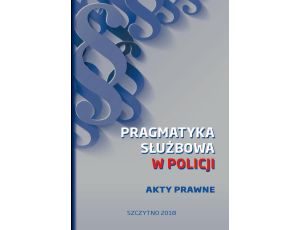 PRAGMATYKA SŁUŻBOWA W POLICJI

AKTY PRAWNE

SZCZYTNO 2018